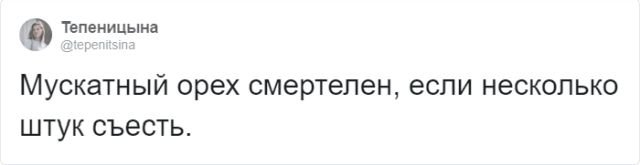 Тепеницына
@tepenitsina

Мускатный орех смертелен, если несколько штук съесть.